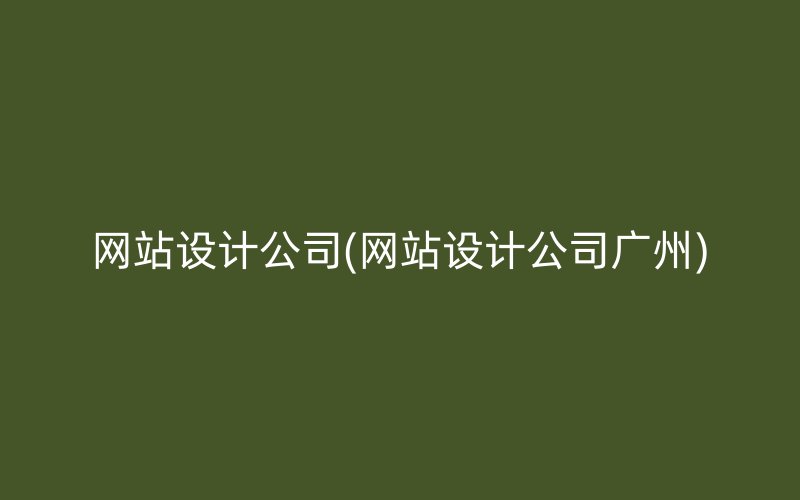 网站设计公司(网站设计公司广州)